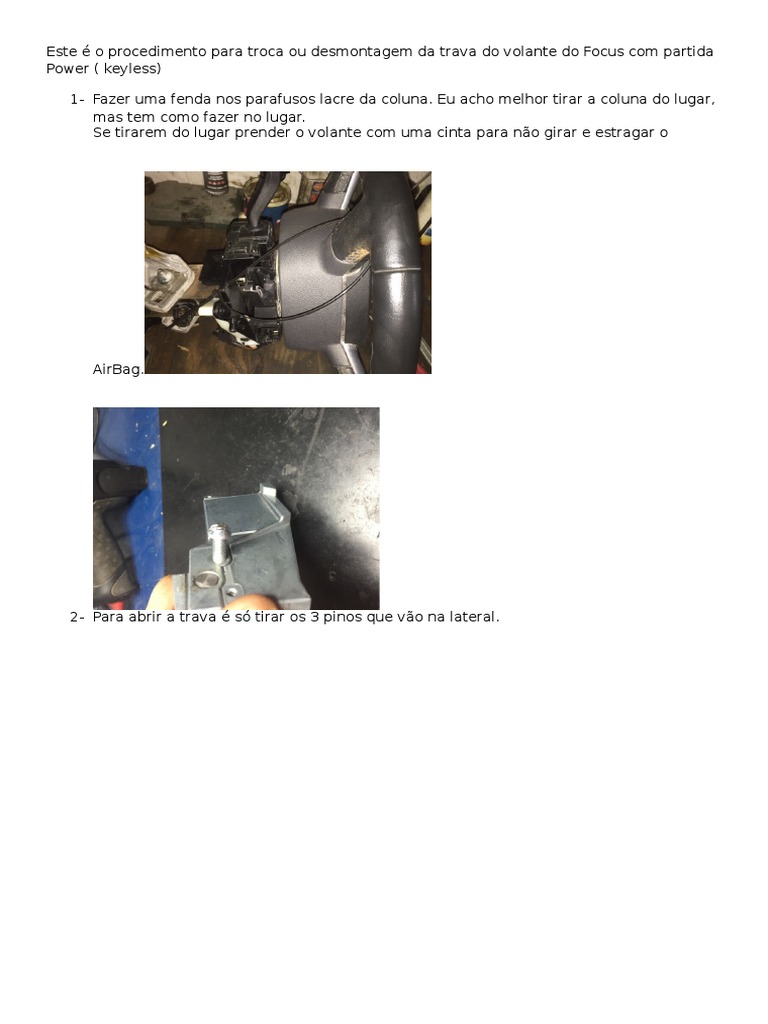 Este é o procedimento para troca ou desmontagem da trava do volante do Focus com partida Power ( keyless)

1- Fazer uma fenda nos parafusos lacre da coluna. Eu acho melhor tirar a coluna do lugar, mas tem como fazer no lugar.
Se tirarem do lugar prender o volante com uma cinta para não girar e estragar o AirBag.

2- Para abrir a trava é só tirar os 3 pinos que vão na lateral.